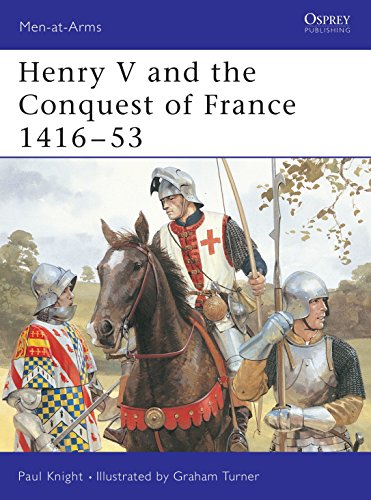 Men-at-Arms

OSPREY
PUBLISHING

Henry V and the Conquest of France 1416–53

Paul Knight • Illustrated by Graham Turner